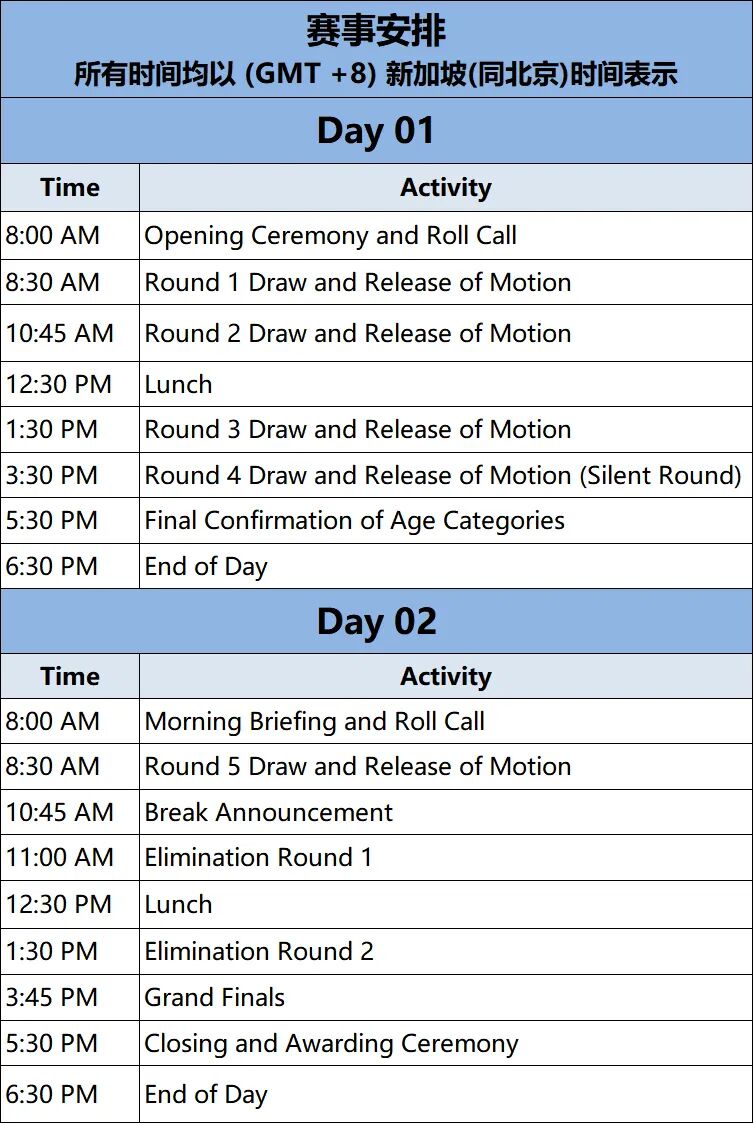 赛事安排
所有时间均以 (GMT +8) 新加坡(同北京)时间表示

Day 01

| Time | Activity |
|---|---|
| 8:00 AM | Opening Ceremony and Roll Call |
| 8:30 AM | Round 1 Draw and Release of Motion |
| 10:45 AM | Round 2 Draw and Release of Motion |
| 12:30 PM | Lunch |
| 1:30 PM | Round 3 Draw and Release of Motion |
| 3:30 PM | Round 4 Draw and Release of Motion (Silent Round) |
| 5:30 PM | Final Confirmation of Age Categories |
| 6:30 PM | End of Day |

Day 02

| Time | Activity |
|---|---|
| 8:00 AM | Morning Briefing and Roll Call |
| 8:30 AM | Round 5 Draw and Release of Motion |
| 10:45 AM | Break Announcement |
| 11:00 AM | Elimination Round 1 |
| 12:30 PM | Lunch |
| 1:30 PM | Elimination Round 2 |
| 3:45 PM | Grand Finals |
| 5:30 PM | Closing and Awarding Ceremony |
| 6:30 PM | End of Day |